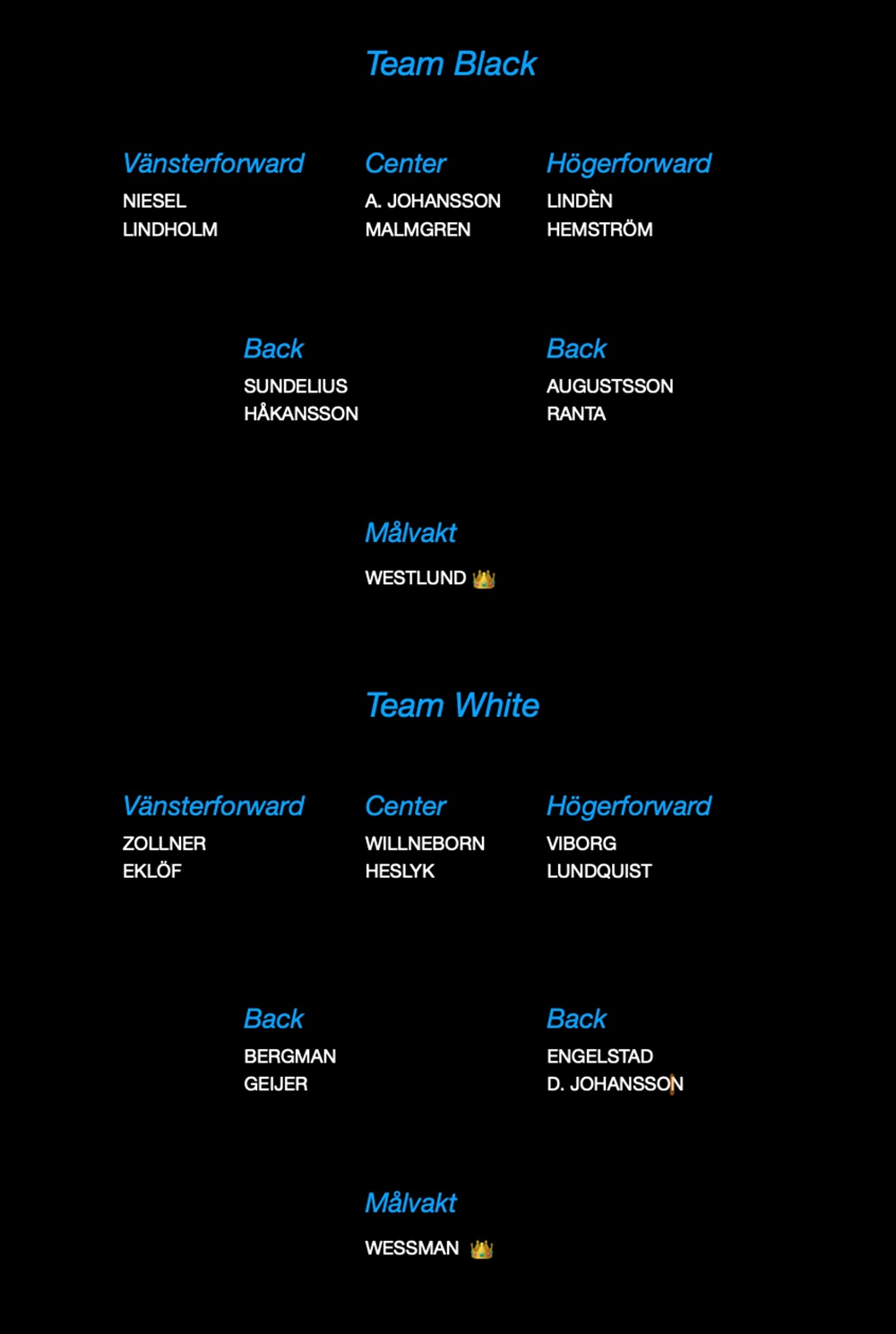 Team Black

Vänsterforward
NIESEL
LINDHOLM

Center
A. JOHANSSON
MALMGREN

Högerforward
LINDÈN
HEMSTRÖM

Back
SUNDELIUS
HÅKANSSON

Back
AUGUSTSSON
RANTA

Målvakt
WESTLUND 👑

Team White

Vänsterforward
ZOLLNER
EKLÖF

Center
WILLNEBORN
HESLYK

Högerforward
VIBORG
LUNDQUIST

Back
BERGMAN
GEIJER

Back
ENGELSTAD
D. JOHANSSON

Målvakt
WESSMAN 👑